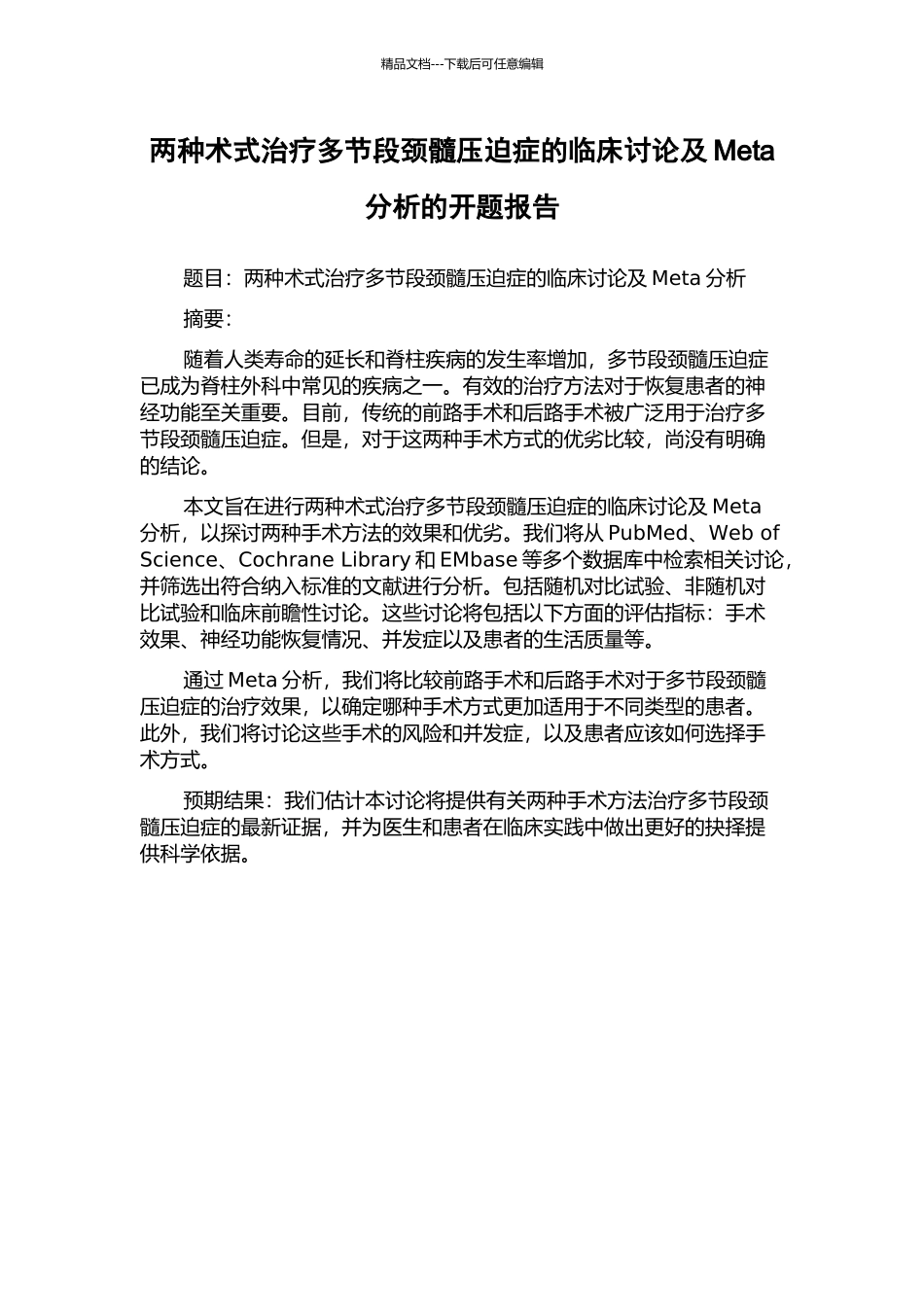 精品文档---下载后可任意编辑

两种术式治疗多节段颈髓压迫症的临床讨论及 Meta 分析的开题报告

题目：两种术式治疗多节段颈髓压迫症的临床讨论及 Meta 分析

摘要：

随着人类寿命的延长和脊柱疾病的发生率增加，多节段颈髓压迫症已成为脊柱外科中常见的疾病之一。有效的治疗方法对于恢复患者的神经功能至关重要。目前，传统的前路手术和后路手术被广泛用于治疗多节段颈髓压迫症。但是，对于这两种手术方式的优劣比较，尚没有明确的结论。

本文旨在进行两种术式治疗多节段颈髓压迫症的临床讨论及 Meta 分析，以探讨两种手术方法的效果和优劣。我们将从 PubMed、Web of Science、Cochrane Library 和 EMbase 等多个数据库中检索相关讨论，并筛选出符合纳入标准的文献进行分析。包括随机对比试验、非随机对比试验和临床前瞻性讨论。这些讨论将包括以下方面的评估指标：手术效果、神经功能恢复情况、并发症以及患者的生活质量等。

通过 Meta 分析，我们将比较前路手术和后路手术对于多节段颈髓压迫症的治疗效果，以确定哪种手术方式更加适用于不同类型的患者。此外，我们将讨论这些手术的风险和并发症，以及患者应该如何选择手术方式。

预期结果：我们估计本讨论将提供有关两种手术方法治疗多节段颈髓压迫症的最新证据，并为医生和患者在临床实践中做出更好的抉择提供科学依据。